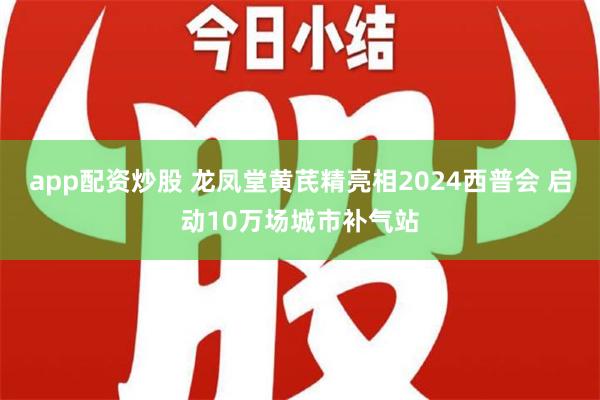 今日小结

股

app配资炒股 龙凤堂黄芪精亮相2024西普会 启动10万场城市补气站